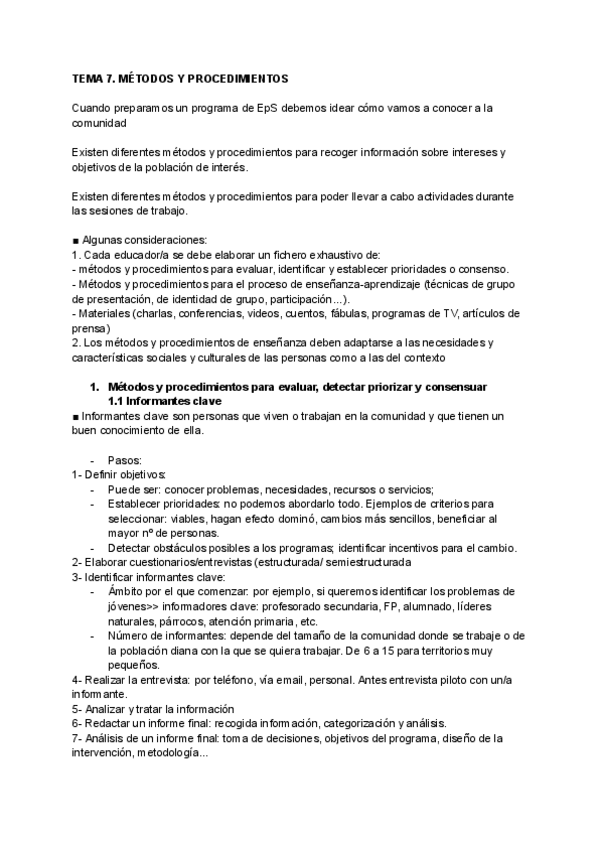 TEMA 7. MÉTODOS Y PROCEDIMIENTOS

Cuando preparamos un programa de EpS debemos idear cómo vamos a conocer a la comunidad

Existen diferentes métodos y procedimientos para recoger información sobre intereses y objetivos de la población de interés.

Existen diferentes métodos y procedimientos para poder llevar a cabo actividades durante las sesiones de trabajo.

■ Algunas consideraciones:
1. Cada educador/a se debe elaborar un fichero exhaustivo de:
- métodos y procedimientos para evaluar, identificar y establecer prioridades o consenso.
- Métodos y procedimientos para el proceso de enseñanza-aprendizaje (técnicas de grupo de presentación, de identidad de grupo, participación…).
- Materiales (charlas, conferencias, videos, cuentos, fábulas, programas de TV, artículos de prensa)
2. Los métodos y procedimientos de enseñanza deben adaptarse a las necesidades y características sociales y culturales de las personas como a las del contexto

1. Métodos y procedimientos para evaluar, detectar priorizar y consensuar
1.1 Informantes clave
■ Informantes clave son personas que viven o trabajan en la comunidad y que tienen un buen conocimiento de ella.

- Pasos:
1- Definir objetivos:
- Puede ser: conocer problemas, necesidades, recursos o servicios;
- Establecer prioridades: no podemos abordarlo todo. Ejemplos de criterios para seleccionar: viables, hagan efecto dominó, cambios más sencillos, beneficiar al mayor nº de personas.
- Detectar obstáculos posibles a los programas; identificar incentivos para el cambio.
2- Elaborar cuestionarios/entrevistas (estructurada/ semiestructurada
3- Identificar informantes clave:
- Ámbito por el que comenzar: por ejemplo, si queremos identificar los problemas de jóvenes>> informadores clave: profesorado secundaria, FP, alumnado, líderes naturales, párrocos, atención primaria, etc.
- Número de informantes: depende del tamaño de la comunidad donde se trabaje o de la población diana con la que se quiera trabajar. De 6 a 15 para territorios muy pequeños.
4- Realizar la entrevista: por teléfono, vía email, personal. Antes entrevista piloto con un/a informante.
5- Analizar y tratar la información
6- Redactar un informe final: recogida información, categorización y análisis.
7- Análisis de un informe final: toma de decisiones, objetivos del programa, diseño de la intervención, metodología...